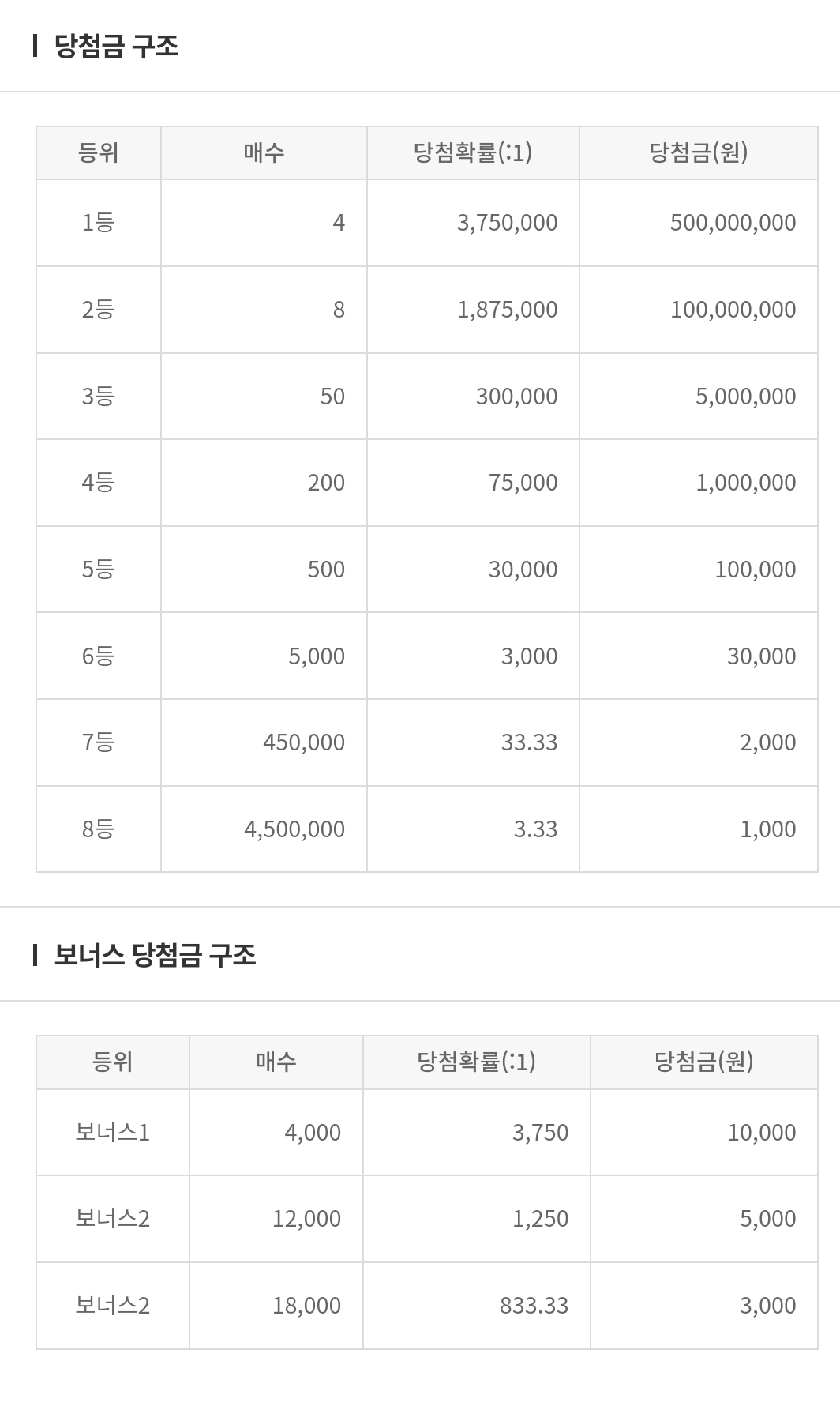 당첨금 구조

| 등위 | 매수 | 당첨확률(:1) | 당첨금(원) |
|---|---|---|---|
| 1등 | 4 | 3,750,000 | 500,000,000 |
| 2등 | 8 | 1,875,000 | 100,000,000 |
| 3등 | 50 | 300,000 | 5,000,000 |
| 4등 | 200 | 75,000 | 1,000,000 |
| 5등 | 500 | 30,000 | 100,000 |
| 6등 | 5,000 | 3,000 | 30,000 |
| 7등 | 450,000 | 33.33 | 2,000 |
| 8등 | 4,500,000 | 3.33 | 1,000 |

보너스 당첨금 구조

| 등위 | 매수 | 당첨확률(:1) | 당첨금(원) |
|---|---|---|---|
| 보너스1 | 4,000 | 3,750 | 10,000 |
| 보너스2 | 12,000 | 1,250 | 5,000 |
| 보너스2 | 18,000 | 833.33 | 3,000 |